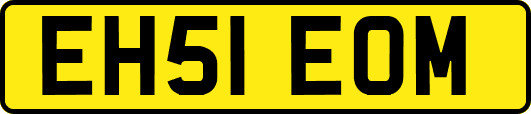 EH51 EOM